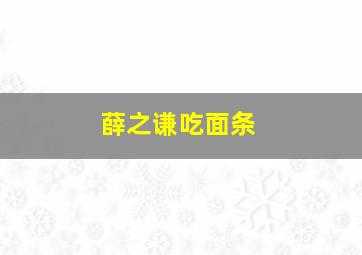 薛之谦吃面条